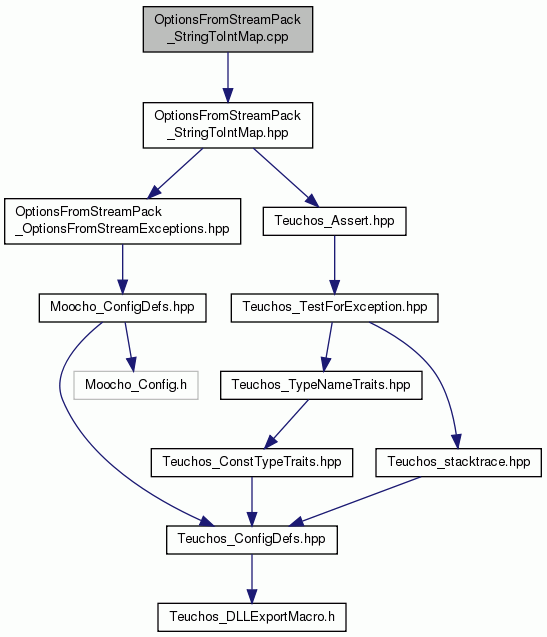 OptionsFromStreamPack
_StringToIntMap.cpp

OptionsFromStreamPack
_StringToIntMap.hpp

OptionsFromStreamPack
_OptionsFromStreamExceptions.hpp

Teuchos_Assert.hpp

Moocho_ConfigDefs.hpp

Teuchos_TestForException.hpp

Moocho_Config.h

Teuchos_TypeNameTraits.hpp

Teuchos_ConstTypeTraits.hpp

Teuchos_stacktrace.hpp

Teuchos_ConfigDefs.hpp

Teuchos_DLLExportMacro.h